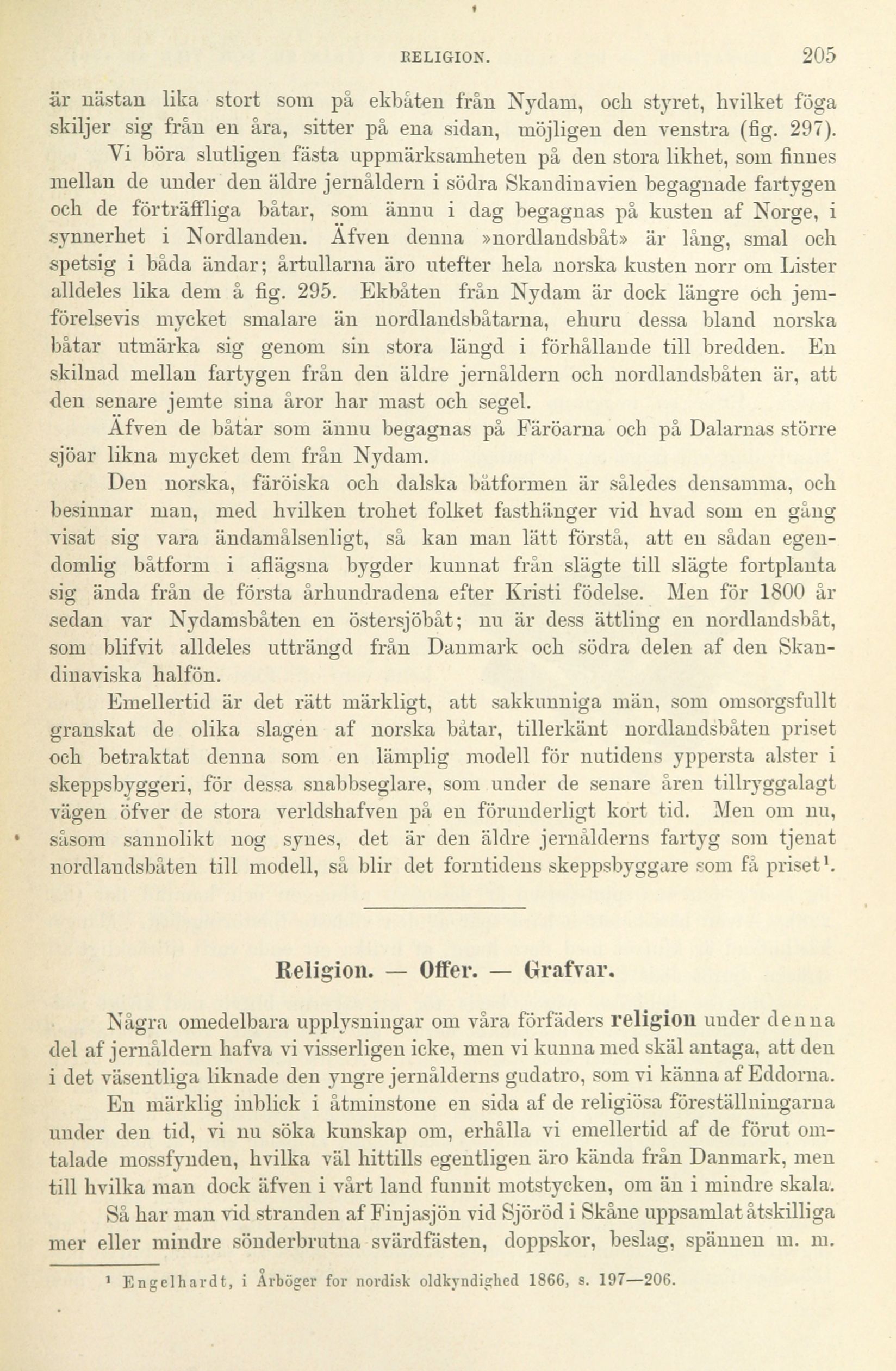 RELIGION. 205

är nästan lika stort som på ekbåten från Nydam, och styret, hvilket föga skiljer sig från en åra, sitter på ena sidan, möjligen den venstra (fig. 297).

Vi böra slutligen fästa uppmärksamheten på den stora likhet, som finnes mellan de under den äldre jernåldern i södra Skandinavien begagnade fartygen och de förträffliga båtar, som ännu i dag begagnas på kusten af Norge, i synnerhet i Nordlanden. Äfven denna »nordlandsbåt» är lång, smal och spetsig i båda ändar; årtullarna äro utefter hela norska kusten norr om Lister alldeles lika dem å fig. 295. Ekbåten från Nydam är dock längre och jemförelsevis mycket smalare än nordlandsbåtarna, ehuru dessa bland norska båtar utmärka sig genom sin stora längd i förhållande till bredden. En skilnad mellan fartygen från den äldre jernåldern och nordlandsbåten är, att den senare jemte sina åror har mast och segel.

Äfven de båtar som ännu begagnas på Färöarna och på Dalarnas större sjöar likna mycket dem från Nydam.

Den norska, färöiska och dalska båtformen är således densamma, och besinnar man, med hvilken trohet folket fasthänger vid hvad som en gång visat sig vara ändamålsenligt, så kan man lätt förstå, att en sådan egendomlig båtform i aflägsna bygder kunnat från slägte till slägte fortplanta sig ända från de första århundradena efter Kristi födelse. Men för 1800 år sedan var Nydamsbåten en östersjöbåt; nu är dess ättling en nordlandsbåt, som blifvit alldeles utträngd från Danmark och södra delen af den Skandinaviska halfön.

Emellertid är det rätt märkligt, att sakkunniga män, som omsorgsfullt granskat de olika slagen af norska båtar, tillerkänt nordlandsbåten priset och betraktat denna som en lämplig modell för nutidens yppersta alster i skeppsbyggeri, för dessa snabbseglare, som under de senare åren tillryggalagt vägen öfver de stora verldshafven på en förunderligt kort tid. Men om nu, såsom sannolikt nog synes, det är den äldre jernålderns fartyg som tjenat nordlandsbåten till modell, så blir det forntidens skeppsbyggare som få priset¹.

Religion. — Offer. — Grafvar.

Några omedelbara upplysningar om våra förfäders religion under denna del af jernåldern hafva vi visserligen icke, men vi kunna med skäl antaga, att den i det väsentliga liknade den yngre jernålderns gudatro, som vi känna af Eddorna.

En märklig inblick i åtminstone en sida af de religiösa föreställningarna under den tid, vi nu söka kunskap om, erhålla vi emellertid af de förut omtalade mossfynden, hvilka väl hittills egentligen äro kända från Danmark, men till hvilka man dock äfven i vårt land funnit motstycken, om än i mindre skala.

Så har man vid stranden af Finjasjön vid Sjöröd i Skåne uppsamlat åtskilliga mer eller mindre sönderbrutna svärdfästen, doppskor, beslag, spännen m. m.

¹ Engelhardt, i Årböger for nordisk oldkyndighed 1866, s. 197—206.